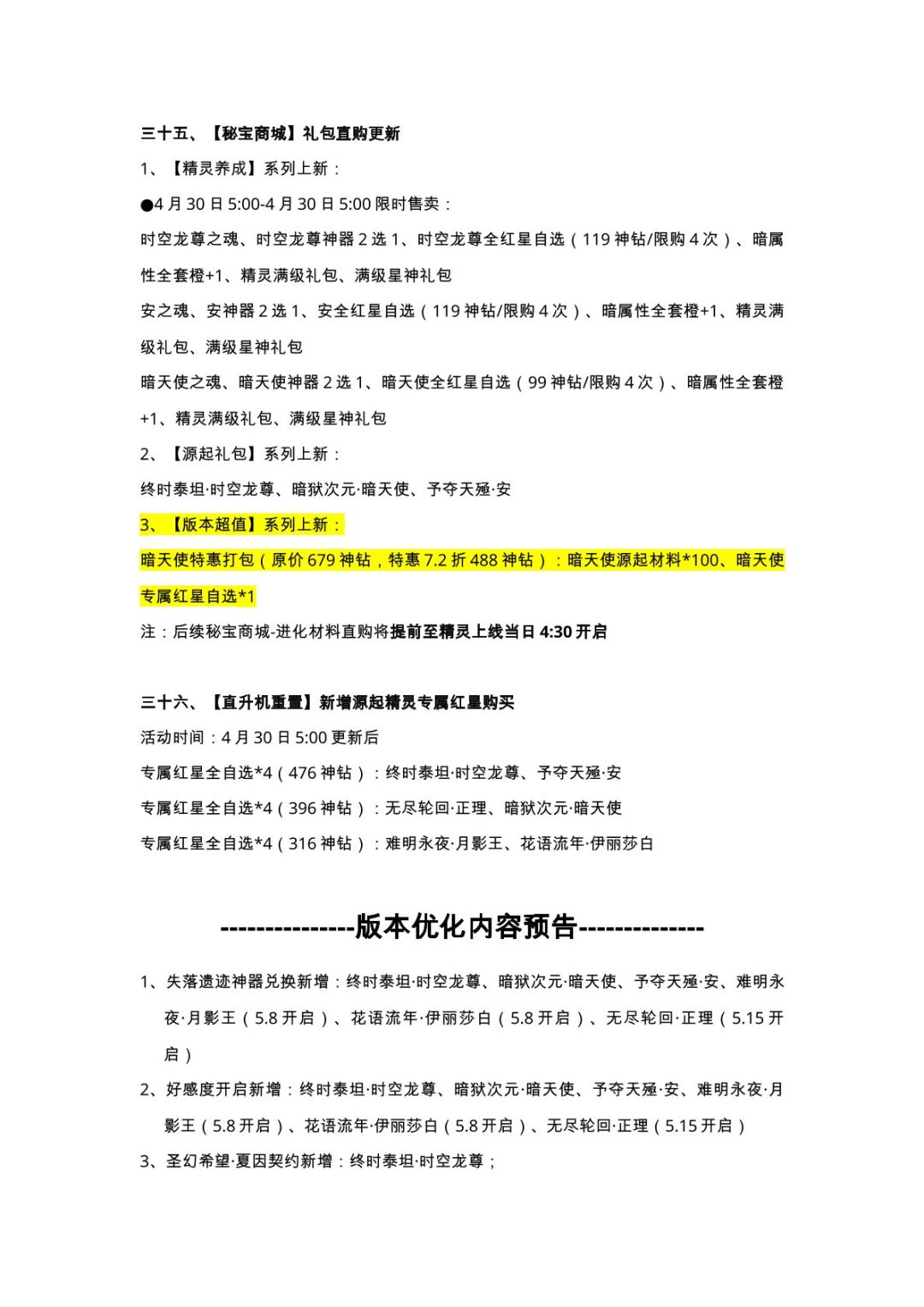 三十五、【秘宝商城】礼包直购更新

1、【精灵养成】系列上新：

●4 月 30 日 5:00-4 月 30 日 5:00 限时售卖：

时空龙尊之魂、时空龙尊神器 2 选 1、时空龙尊全红星自选（119 神钻/限购 4 次）、暗属性全套橙+1、精灵满级礼包、满级星神礼包

安之魂、安神器 2 选 1、安全红星自选（119 神钻/限购 4 次）、暗属性全套橙+1、精灵满级礼包、满级星神礼包

暗天使之魂、暗天使神器 2 选 1、暗天使全红星自选（99 神钻/限购 4 次）、暗属性全套橙+1、精灵满级礼包、满级星神礼包

2、【源起礼包】系列上新：

终时泰坦·时空龙尊、暗狱次元·暗天使、予夺天殛·安

3、【版本超值】系列上新：

暗天使特惠打包（原价 679 神钻，特惠 7.2 折 488 神钻）：暗天使源起材料*100、暗天使专属红星自选*1

注：后续秘宝商城-进化材料直购将提前至精灵上线当日 4:30 开启

三十六、【直升机重置】新增源起精灵专属红星购买

活动时间：4 月 30 日 5:00 更新后

专属红星全自选*4（476 神钻）：终时泰坦·时空龙尊、予夺天殛·安

专属红星全自选*4（396 神钻）：无尽轮回·正理、暗狱次元·暗天使

专属红星全自选*4（316 神钻）：难明永夜·月影王、花语流年·伊丽莎白

---------------版本优化内容预告--------------

1、失落遗迹神器兑换新增：终时泰坦·时空龙尊、暗狱次元·暗天使、予夺天殛·安、难明永夜·月影王（5.8 开启）、花语流年·伊丽莎白（5.8 开启）、无尽轮回·正理（5.15 开启）

2、好感度开启新增：终时泰坦·时空龙尊、暗狱次元·暗天使、予夺天殛·安、难明永夜·月影王（5.8 开启）、花语流年·伊丽莎白（5.8 开启）、无尽轮回·正理（5.15 开启）

3、圣幻希望·夏因契约新增：终时泰坦·时空龙尊；